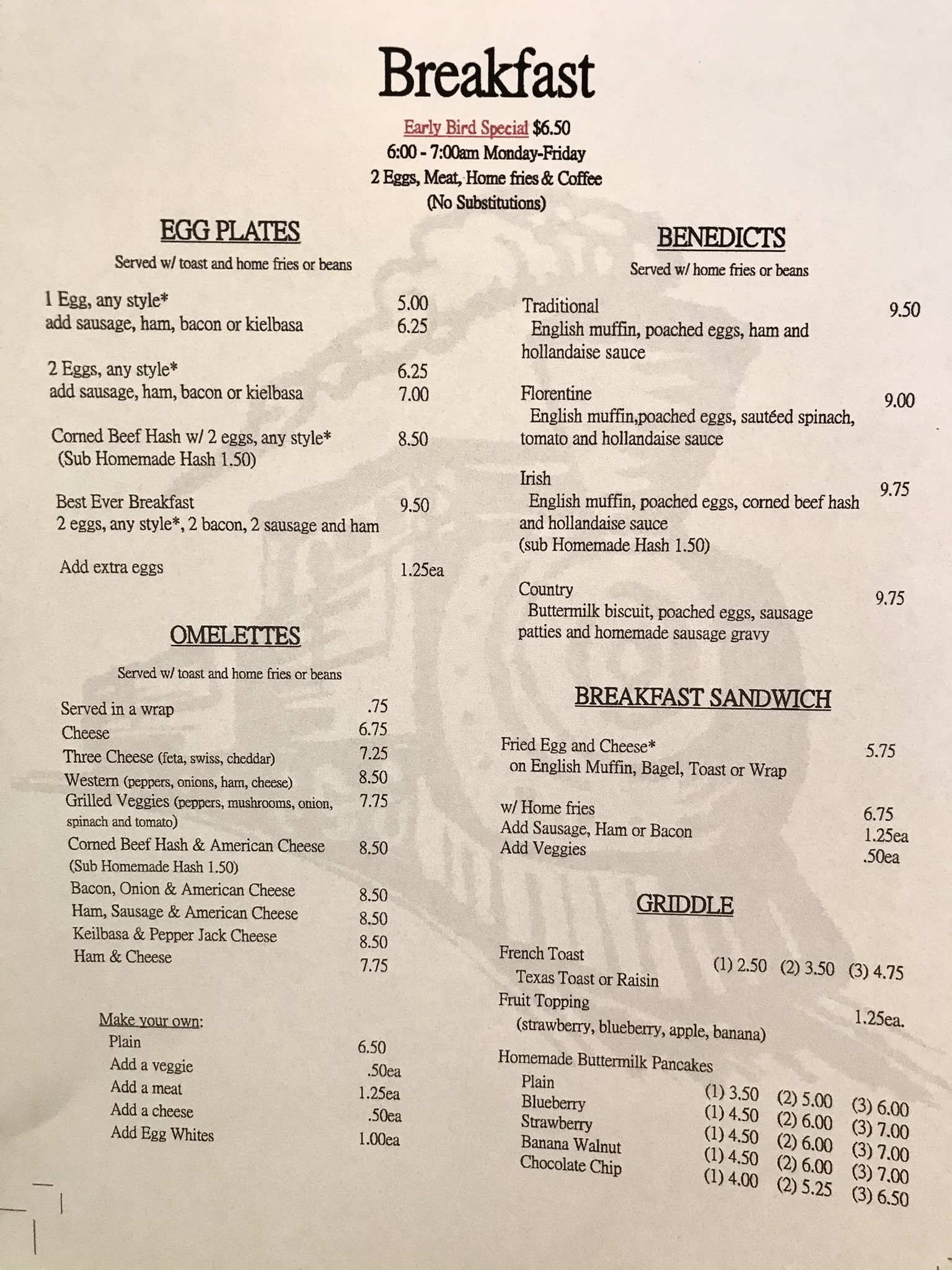 Breakfast

Early Bird Special $6.50
6:00 - 7:00am Monday-Friday
2 Eggs, Meat, Home fries & Coffee
(No Substitutions)

EGG PLATES

Served w/ toast and home fries or beans

1 Egg, any style* 5.00
add sausage, ham, bacon or kielbasa 6.25

2 Eggs, any style* 6.25
add sausage, ham, bacon or kielbasa 7.00

Corned Beef Hash w/ 2 eggs, any style* 8.50
(Sub Homemade Hash 1.50)

Best Ever Breakfast 9.50
2 eggs, any style*, 2 bacon, 2 sausage and ham

Add extra eggs 1.25ea

OMELETTES

Served w/ toast and home fries or beans

Served in a wrap .75
Cheese 6.75
Three Cheese (feta, swiss, cheddar) 7.25
Western (peppers, onions, ham, cheese) 8.50
Grilled Veggies (peppers, mushrooms, onion, spinach and tomato) 7.75
Corned Beef Hash & American Cheese 8.50
(Sub Homemade Hash 1.50)
Bacon, Onion & American Cheese 8.50
Ham, Sausage & American Cheese 8.50
Keilbasa & Pepper Jack Cheese 8.50
Ham & Cheese 7.75

Make your own:
Plain 6.50
Add a veggie .50ea
Add a meat 1.25ea
Add a cheese .50ea
Add Egg Whites 1.00ea

BENEDICTS

Served w/ home fries or beans

Traditional 9.50
English muffin, poached eggs, ham and hollandaise sauce

Florentine 9.00
English muffin,poached eggs, sautéed spinach, tomato and hollandaise sauce

Irish 9.75
English muffin, poached eggs, corned beef hash and hollandaise sauce
(sub Homemade Hash 1.50)

Country 9.75
Buttermilk biscuit, poached eggs, sausage patties and homemade sausage gravy

BREAKFAST SANDWICH

Fried Egg and Cheese* 5.75
on English Muffin, Bagel, Toast or Wrap

w/ Home fries 6.75
Add Sausage, Ham or Bacon 1.25ea
Add Veggies .50ea

GRIDDLE

French Toast (1) 2.50 (2) 3.50 (3) 4.75
Texas Toast or Raisin
Fruit Topping 1.25ea.
(strawberry, blueberry, apple, banana)
Homemade Buttermilk Pancakes
Plain (1) 3.50 (2) 5.00 (3) 6.00
Blueberry (1) 4.50 (2) 6.00 (3) 7.00
Strawberry (1) 4.50 (2) 6.00 (3) 7.00
Banana Walnut (1) 4.50 (2) 6.00 (3) 7.00
Chocolate Chip (1) 4.00 (2) 5.25 (3) 6.50